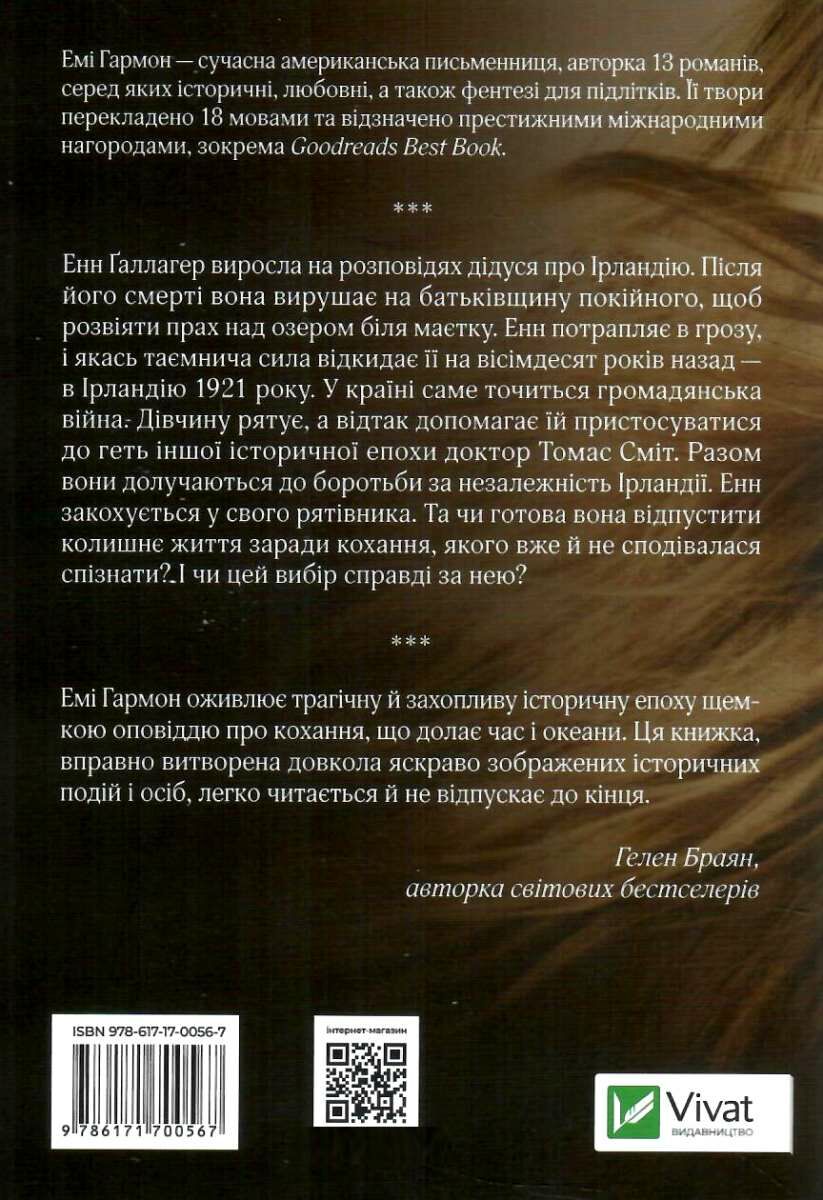 Емі Гармон — сучасна американська письменниця, авторка 13 романів, серед яких історичні, любовні, а також фентезі для підлітків. Її твори перекладено 18 мовами та відзначено престижними міжнародними нагородами, зокрема Goodreads Best Book.

***

Енн Ґаллагер виросла на розповідях дідуся про Ірландію. Після його смерті вона вирушає на батьківщину покійного, щоб розвіяти прах над озером біля маєтку. Енн потрапляє в грозу, і якась таємнича сила відкидає її на вісімдесят років назад — в Ірландію 1921 року. У країні саме точиться громадянська війна. Дівчину рятує, а відтак допомагає їй пристосуватися до геть іншої історичної епохи доктор Томас Сміт. Разом вони долучаються до боротьби за незалежність Ірландії. Енн закохується у свого рятівника. Та чи готова вона відпустити колишнє життя заради кохання, якого вже й не сподівалася спізнати? І чи цей вибір справді за нею?

***

Емі Гармон оживлює трагічну й захопливу історичну епоху щемкою оповіддю про кохання, що долає час і океани. Ця книжка, вправно витворена довкола яскраво зображених історичних подій і осіб, легко читається й не відпускає до кінця.

Гелен Браян,
авторка світових бестселерів

ISBN 978-617-17-0056-7
9 786171 700567

інтернет-магазин

Vivat
ВИДАВНИЦТВО